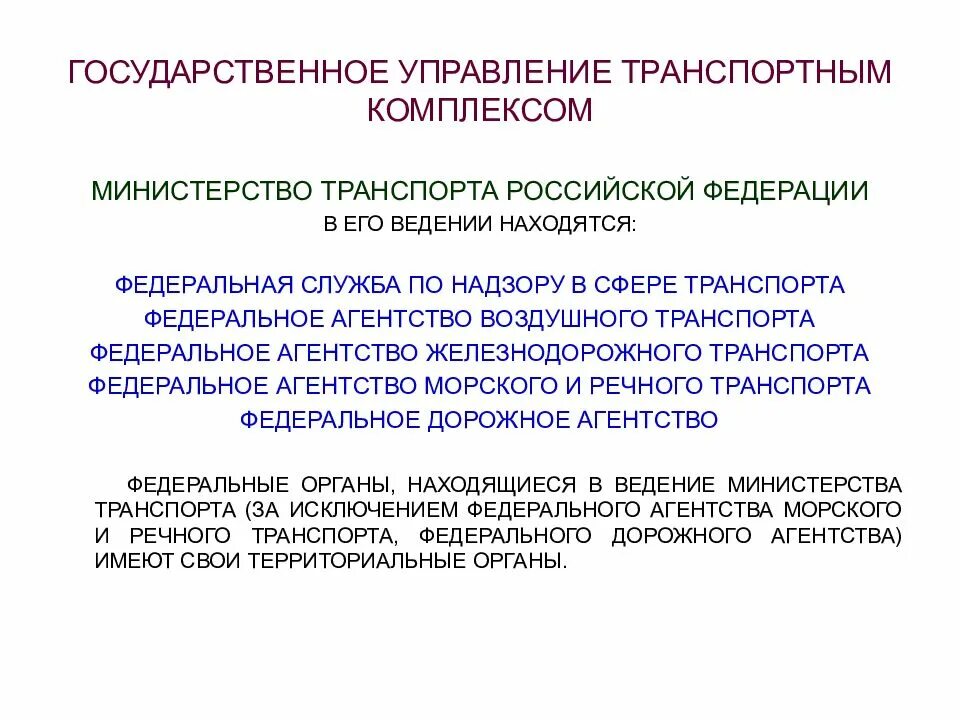 ГОСУДАРСТВЕННОЕ УПРАВЛЕНИЕ ТРАНСПОРТНЫМ КОМПЛЕКСОМ

МИНИСТЕРСТВО ТРАНСПОРТА РОССИЙСКОЙ ФЕДЕРАЦИИ
В ЕГО ВЕДЕНИИ НАХОДЯТСЯ:

ФЕДЕРАЛЬНАЯ СЛУЖБА ПО НАДЗОРУ В СФЕРЕ ТРАНСПОРТА
ФЕДЕРАЛЬНОЕ АГЕНТСТВО ВОЗДУШНОГО ТРАНСПОРТА
ФЕДЕРАЛЬНОЕ АГЕНТСТВО ЖЕЛЕЗНОДОРОЖНОГО ТРАНСПОРТА
ФЕДЕРАЛЬНОЕ АГЕНТСТВО МОРСКОГО И РЕЧНОГО ТРАНСПОРТА
ФЕДЕРАЛЬНОЕ ДОРОЖНОЕ АГЕНТСТВО

ФЕДЕРАЛЬНЫЕ ОРГАНЫ, НАХОДЯЩИЕСЯ В ВЕДЕНИЕ МИНИСТЕРСТВА ТРАНСПОРТА (ЗА ИСКЛЮЧЕНИЕМ ФЕДЕРАЛЬНОГО АГЕНТСТВА МОРСКОГО И РЕЧНОГО ТРАНСПОРТА, ФЕДЕРАЛЬНОГО ДОРОЖНОГО АГЕНТСТВА) ИМЕЮТ СВОИ ТЕРРИТОРИАЛЬНЫЕ ОРГАНЫ.